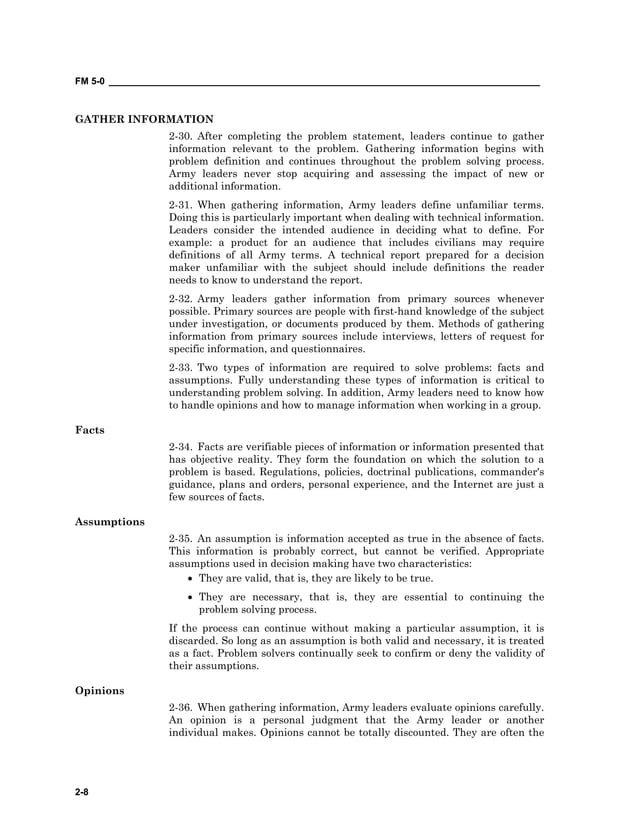 FM 5-0

GATHER INFORMATION

2-30. After completing the problem statement, leaders continue to gather information relevant to the problem. Gathering information begins with problem definition and continues throughout the problem solving process. Army leaders never stop acquiring and assessing the impact of new or additional information.

2-31. When gathering information, Army leaders define unfamiliar terms. Doing this is particularly important when dealing with technical information. Leaders consider the intended audience in deciding what to define. For example: a product for an audience that includes civilians may require definitions of all Army terms. A technical report prepared for a decision maker unfamiliar with the subject should include definitions the reader needs to know to understand the report.

2-32. Army leaders gather information from primary sources whenever possible. Primary sources are people with first-hand knowledge of the subject under investigation, or documents produced by them. Methods of gathering information from primary sources include interviews, letters of request for specific information, and questionnaires.

2-33. Two types of information are required to solve problems: facts and assumptions. Fully understanding these types of information is critical to understanding problem solving. In addition, Army leaders need to know how to handle opinions and how to manage information when working in a group.

Facts

2-34. Facts are verifiable pieces of information or information presented that has objective reality. They form the foundation on which the solution to a problem is based. Regulations, policies, doctrinal publications, commander's guidance, plans and orders, personal experience, and the Internet are just a few sources of facts.

Assumptions

2-35. An assumption is information accepted as true in the absence of facts. This information is probably correct, but cannot be verified. Appropriate assumptions used in decision making have two characteristics:

• They are valid, that is, they are likely to be true.

• They are necessary, that is, they are essential to continuing the problem solving process.

If the process can continue without making a particular assumption, it is discarded. So long as an assumption is both valid and necessary, it is treated as a fact. Problem solvers continually seek to confirm or deny the validity of their assumptions.

Opinions

2-36. When gathering information, Army leaders evaluate opinions carefully. An opinion is a personal judgment that the Army leader or another individual makes. Opinions cannot be totally discounted. They are often the

2-8